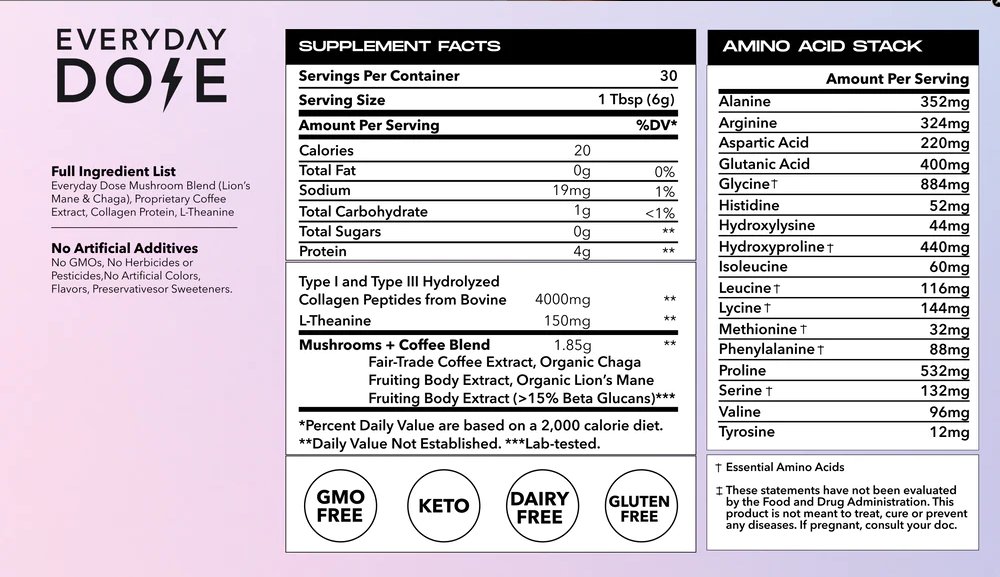 EVERYDAY
DOSE

Full Ingredient List
Everyday Dose Mushroom Blend (Lion's Mane & Chaga), Proprietary Coffee Extract, Collagen Protein, L-Theanine

No Artificial Additives
No GMOs, No Herbicides or Pesticides,No Artificial Colors, Flavors, Preservativesor Sweeteners.

SUPPLEMENT FACTS

Servings Per Container 30
Serving Size 1 Tbsp (6g)

| Amount Per Serving | | %DV* |
|---|---|---|
| Calories | 20 | |
| Total Fat | 0g | 0% |
| Sodium | 19mg | 1% |
| Total Carbohydrate | 1g | <1% |
| Total Sugars | 0g | ** |
| Protein | 4g | ** |
| Type I and Type III Hydrolyzed Collagen Peptides from Bovine | 4000mg | ** |
| L-Theanine | 150mg | ** |
| Mushrooms + Coffee Blend | 1.85g | ** |

Fair-Trade Coffee Extract, Organic Chaga Fruiting Body Extract, Organic Lion's Mane Fruiting Body Extract (>15% Beta Glucans)***

*Percent Daily Value are based on a 2,000 calorie diet.
**Daily Value Not Established. ***Lab-tested.

GMO FREE
KETO
DAIRY FREE
GLUTEN FREE

AMINO ACID STACK

| | Amount Per Serving |
|---|---|
| Alanine | 352mg |
| Arginine | 324mg |
| Aspartic Acid | 220mg |
| Glutanic Acid | 400mg |
| Glycine † | 884mg |
| Histidine | 52mg |
| Hydroxylysine | 44mg |
| Hydroxyproline † | 440mg |
| Isoleucine | 60mg |
| Leucine † | 116mg |
| Lycine † | 144mg |
| Methionine † | 32mg |
| Phenylalanine † | 88mg |
| Proline | 532mg |
| Serine † | 132mg |
| Valine | 96mg |
| Tyrosine | 12mg |

† Essential Amino Acids

‡ These statements have not been evaluated by the Food and Drug Administration. This product is not meant to treat, cure or prevent any diseases. If pregnant, consult your doc.